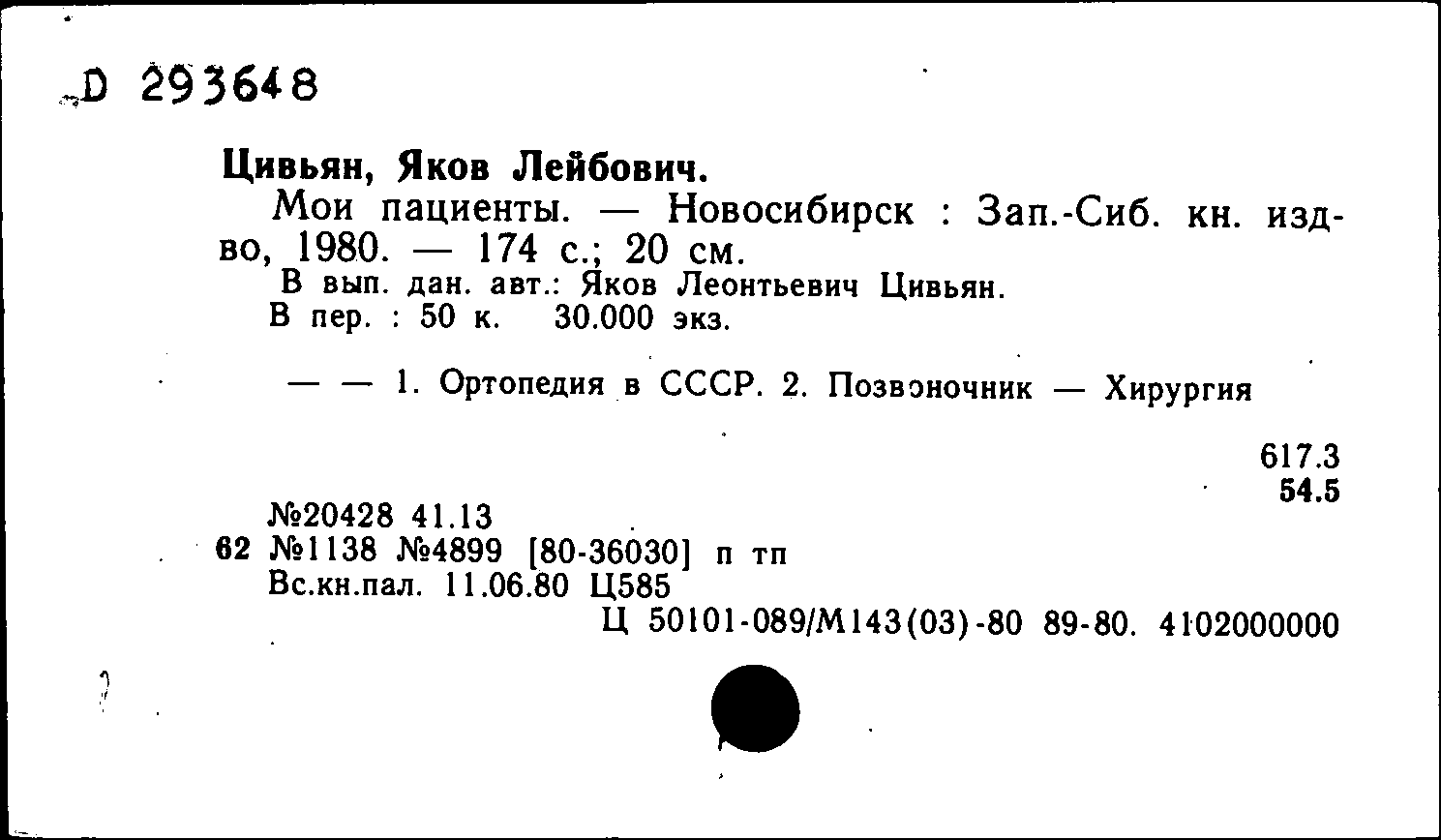 D 293648

Цивьян, Яков Лейбович.

Мои пациенты. — Новосибирск : Зап.-Сиб. кн. изд-во, 1980. — 174 с.; 20 см.

В вып. дан. авт.: Яков Леонтьевич Цивьян.

В пер. : 50 к. 30.000 экз.

— — 1. Ортопедия в СССР. 2. Позвоночник — Хирургия

617.3
54.5

№20428 41.13
62 №1138 №4899 [80-36030] п тп
Вс.кн.пал. 11.06.80 Ц585
Ц 50101-089/М143(03)-80 89-80. 4102000000